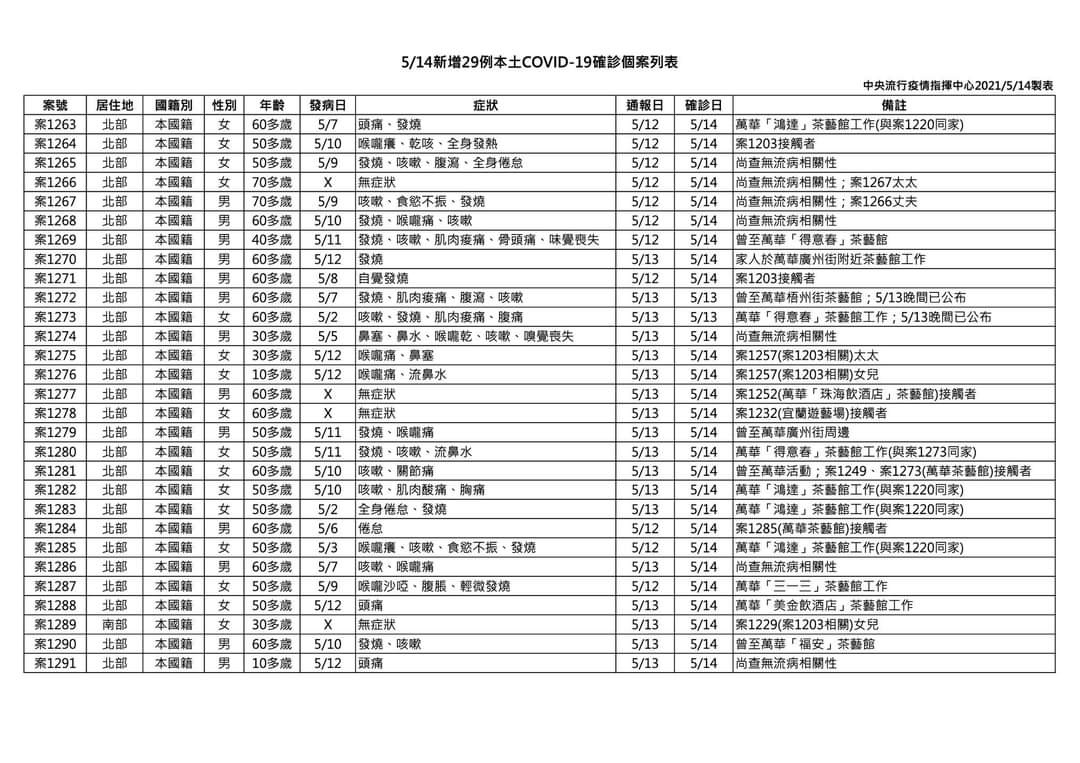 5/14新增29例本土COVID-19確診個案列表

中央流行疫情指揮中心2021/5/14製表

| 案號 | 居住地 | 國籍別 | 性別 | 年齡 | 發病日 | 症狀 | 通報日 | 確診日 | 備註 |
|---|---|---|---|---|---|---|---|---|---|
| 案1263 | 北部 | 本國籍 | 女 | 60多歲 | 5/7 | 頭痛、發燒 | 5/12 | 5/14 | 萬華「鴻達」茶藝館工作(與案1220同家) |
| 案1264 | 北部 | 本國籍 | 女 | 50多歲 | 5/10 | 喉嚨癢、乾咳、全身發熱 | 5/12 | 5/14 | 案1203接觸者 |
| 案1265 | 北部 | 本國籍 | 女 | 50多歲 | 5/9 | 發燒、咳嗽、腹瀉、全身倦怠 | 5/12 | 5/14 | 尚查無流病相關性 |
| 案1266 | 北部 | 本國籍 | 女 | 70多歲 | X | 無症狀 | 5/12 | 5/14 | 尚查無流病相關性；案1267太太 |
| 案1267 | 北部 | 本國籍 | 男 | 70多歲 | 5/9 | 咳嗽、食慾不振、發燒 | 5/12 | 5/14 | 尚查無流病相關性；案1266丈夫 |
| 案1268 | 北部 | 本國籍 | 男 | 60多歲 | 5/10 | 發燒、喉嚨痛、咳嗽 | 5/12 | 5/14 | 尚查無流病相關性 |
| 案1269 | 北部 | 本國籍 | 男 | 40多歲 | 5/11 | 發燒、咳嗽、肌肉痠痛、骨頭痛、味覺喪失 | 5/12 | 5/14 | 曾至萬華「得意春」茶藝館 |
| 案1270 | 北部 | 本國籍 | 男 | 60多歲 | 5/12 | 發燒 | 5/13 | 5/14 | 家人於萬華廣州街附近茶藝館工作 |
| 案1271 | 北部 | 本國籍 | 男 | 60多歲 | 5/8 | 自覺發燒 | 5/12 | 5/14 | 案1203接觸者 |
| 案1272 | 北部 | 本國籍 | 男 | 60多歲 | 5/7 | 發燒、肌肉痠痛、腹瀉、咳嗽 | 5/13 | 5/13 | 曾至萬華梧州街茶藝館；5/13晚間已公布 |
| 案1273 | 北部 | 本國籍 | 女 | 60多歲 | 5/2 | 咳嗽、發燒、肌肉痠痛、腹痛 | 5/13 | 5/13 | 萬華「得意春」茶藝館工作；5/13晚間已公布 |
| 案1274 | 北部 | 本國籍 | 男 | 30多歲 | 5/5 | 鼻塞、鼻水、喉嚨乾、咳嗽、嗅覺喪失 | 5/13 | 5/14 | 尚查無流病相關性 |
| 案1275 | 北部 | 本國籍 | 女 | 30多歲 | 5/12 | 喉嚨痛、鼻塞 | 5/13 | 5/14 | 案1257(案1203相關)太太 |
| 案1276 | 北部 | 本國籍 | 女 | 10多歲 | 5/12 | 喉嚨痛、流鼻水 | 5/13 | 5/14 | 案1257(案1203相關)女兒 |
| 案1277 | 北部 | 本國籍 | 男 | 60多歲 | X | 無症狀 | 5/13 | 5/14 | 案1252(萬華「珠海飲酒店」茶藝館)接觸者 |
| 案1278 | 北部 | 本國籍 | 女 | 60多歲 | X | 無症狀 | 5/13 | 5/14 | 案1232(宜蘭遊藝場)接觸者 |
| 案1279 | 北部 | 本國籍 | 男 | 50多歲 | 5/11 | 發燒、喉嚨痛 | 5/13 | 5/14 | 曾至萬華廣州街周邊 |
| 案1280 | 北部 | 本國籍 | 女 | 50多歲 | 5/11 | 發燒、咳嗽、流鼻水 | 5/13 | 5/14 | 萬華「得意春」茶藝館工作(與案1273同家) |
| 案1281 | 北部 | 本國籍 | 女 | 60多歲 | 5/10 | 咳嗽、關節痛 | 5/13 | 5/14 | 曾至萬華活動；案1249、案1273(萬華茶藝館)接觸者 |
| 案1282 | 北部 | 本國籍 | 女 | 50多歲 | 5/10 | 咳嗽、肌肉酸痛、胸痛 | 5/13 | 5/14 | 萬華「鴻達」茶藝館工作(與案1220同家) |
| 案1283 | 北部 | 本國籍 | 女 | 50多歲 | 5/2 | 全身倦怠、發燒 | 5/13 | 5/14 | 萬華「鴻達」茶藝館工作(與案1220同家) |
| 案1284 | 北部 | 本國籍 | 男 | 60多歲 | 5/6 | 倦怠 | 5/12 | 5/14 | 案1285(萬華茶藝館)接觸者 |
| 案1285 | 北部 | 本國籍 | 女 | 50多歲 | 5/3 | 喉嚨癢、咳嗽、食慾不振、發燒 | 5/12 | 5/14 | 萬華「鴻達」茶藝館工作(與案1220同家) |
| 案1286 | 北部 | 本國籍 | 男 | 60多歲 | 5/7 | 咳嗽、喉嚨痛 | 5/13 | 5/14 | 尚查無流病相關性 |
| 案1287 | 北部 | 本國籍 | 女 | 50多歲 | 5/9 | 喉嚨沙啞、腹脹、輕微發燒 | 5/12 | 5/14 | 萬華「三一三」茶藝館工作 |
| 案1288 | 北部 | 本國籍 | 女 | 50多歲 | 5/12 | 頭痛 | 5/13 | 5/14 | 萬華「美金飲酒店」茶藝館工作 |
| 案1289 | 南部 | 本國籍 | 女 | 30多歲 | X | 無症狀 | 5/13 | 5/14 | 案1229(案1203相關)女兒 |
| 案1290 | 北部 | 本國籍 | 男 | 60多歲 | 5/10 | 發燒、咳嗽 | 5/13 | 5/14 | 曾至萬華「福安」茶藝館 |
| 案1291 | 北部 | 本國籍 | 男 | 10多歲 | 5/12 | 頭痛 | 5/13 | 5/14 | 尚查無流病相關性 |